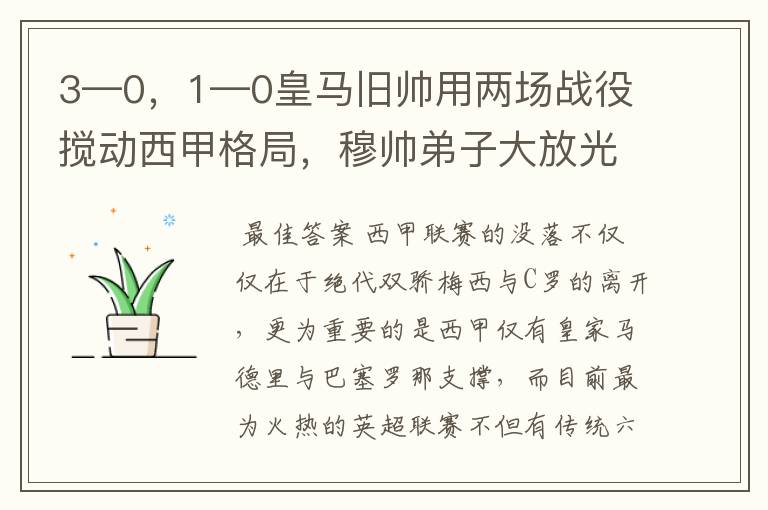 3—0，1—0皇马旧帅用两场战役搅动西甲格局，穆帅弟子大放光

最佳答案 西甲联赛的没落不仅仅在于绝代双骄梅西与C罗的离开，更为重要的是西甲仅有皇家马德里与巴塞罗那支撑，而目前最为火热的英超联赛不但有传统六